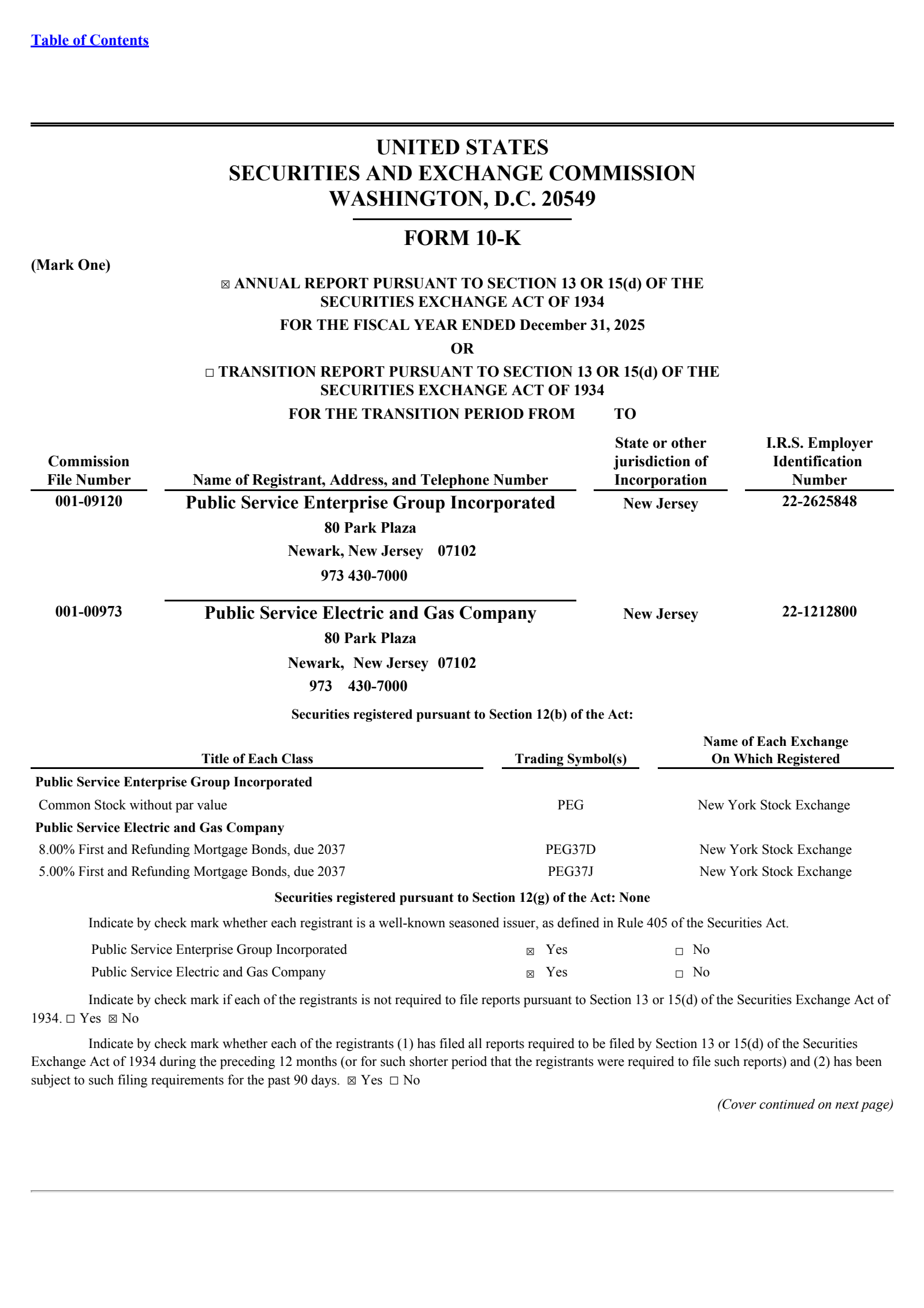 Table of Contents

UNITED STATES
SECURITIES AND EXCHANGE COMMISSION
WASHINGTON, D.C. 20549

FORM 10-K

(Mark One)

☒ ANNUAL REPORT PURSUANT TO SECTION 13 OR 15(d) OF THE SECURITIES EXCHANGE ACT OF 1934

FOR THE FISCAL YEAR ENDED December 31, 2025

OR

☐ TRANSITION REPORT PURSUANT TO SECTION 13 OR 15(d) OF THE SECURITIES EXCHANGE ACT OF 1934

FOR THE TRANSITION PERIOD FROM TO

| Commission File Number | Name of Registrant, Address, and Telephone Number | State or other jurisdiction of Incorporation | I.R.S. Employer Identification Number |
|---|---|---|---|
| 001-09120 | Public Service Enterprise Group Incorporated 80 Park Plaza Newark, New Jersey 07102 973 430-7000 | New Jersey | 22-2625848 |
| 001-00973 | Public Service Electric and Gas Company 80 Park Plaza Newark, New Jersey 07102 973 430-7000 | New Jersey | 22-1212800 |

Securities registered pursuant to Section 12(b) of the Act:

| Title of Each Class | Trading Symbol(s) | Name of Each Exchange On Which Registered |
|---|---|---|
| Public Service Enterprise Group Incorporated | | |
| Common Stock without par value | PEG | New York Stock Exchange |
| Public Service Electric and Gas Company | | |
| 8.00% First and Refunding Mortgage Bonds, due 2037 | PEG37D | New York Stock Exchange |
| 5.00% First and Refunding Mortgage Bonds, due 2037 | PEG37J | New York Stock Exchange |

Securities registered pursuant to Section 12(g) of the Act: None

Indicate by check mark whether each registrant is a well-known seasoned issuer, as defined in Rule 405 of the Securities Act.

| Public Service Enterprise Group Incorporated | ☒ Yes | ☐ No |
|---|---|---|
| Public Service Electric and Gas Company | ☒ Yes | ☐ No |

Indicate by check mark if each of the registrants is not required to file reports pursuant to Section 13 or 15(d) of the Securities Exchange Act of 1934. ☐ Yes ☒ No

Indicate by check mark whether each of the registrants (1) has filed all reports required to be filed by Section 13 or 15(d) of the Securities Exchange Act of 1934 during the preceding 12 months (or for such shorter period that the registrants were required to file such reports) and (2) has been subject to such filing requirements for the past 90 days. ☒ Yes ☐ No

(Cover continued on next page)